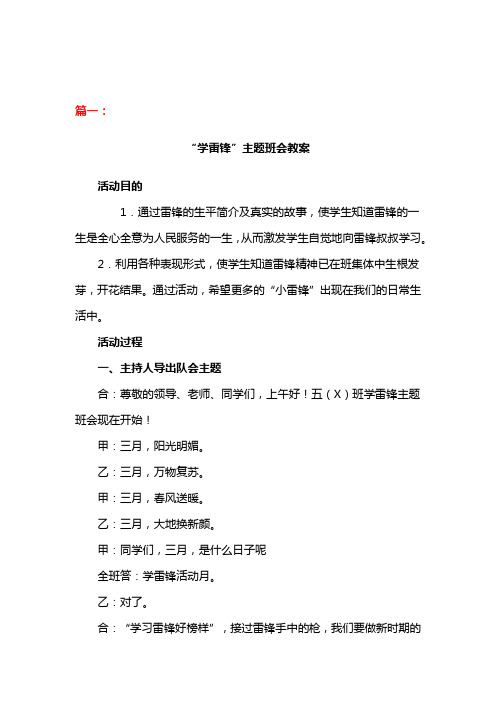 篇一：

“学雷锋”主题班会教案

活动目的

1．通过雷锋的生平简介及真实的故事，使学生知道雷锋的一生是全心全意为人民服务的一生，从而激发学生自觉地向雷锋叔叔学习。

2．利用各种表现形式，使学生知道雷锋精神已在班集体中生根发芽，开花结果。通过活动，希望更多的“小雷锋”出现在我们的日常生活中。

活动过程

一、主持人导出队会主题

合：尊敬的领导、老师、同学们，上午好！五（X）班学雷锋主题班会现在开始！

甲：三月，阳光明媚。

乙：三月，万物复苏。

甲：三月，春风送暖。

乙：三月，大地换新颜。

甲：同学们，三月，是什么日子呢

全班答：学雷锋活动月。

乙：对了。

合：“学习雷锋好榜样”，接过雷锋手中的枪，我们要做新时期的